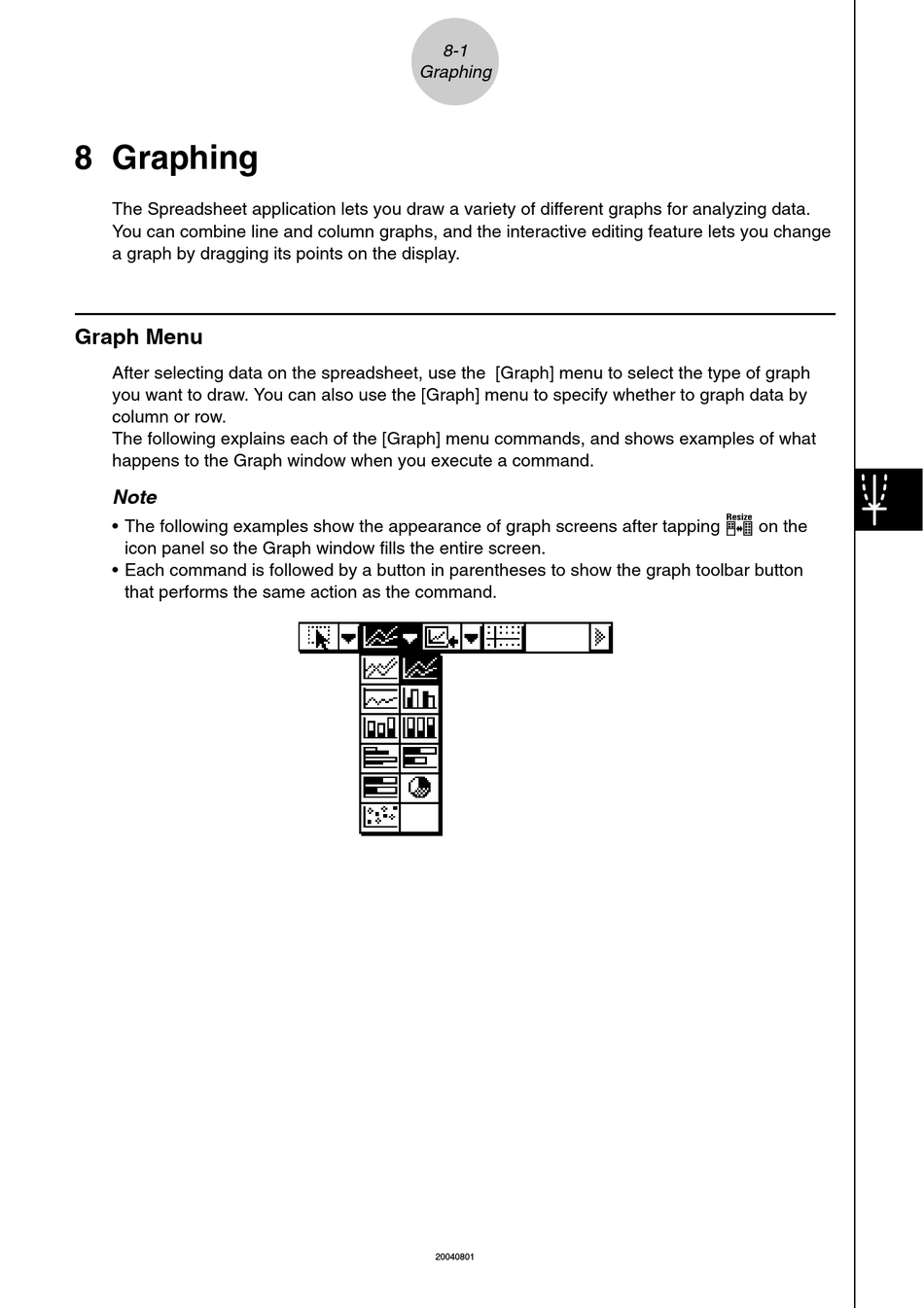 8-1
Graphing

8 Graphing

The Spreadsheet application lets you draw a variety of different graphs for analyzing data. You can combine line and column graphs, and the interactive editing feature lets you change a graph by dragging its points on the display.

Graph Menu

After selecting data on the spreadsheet, use the [Graph] menu to select the type of graph you want to draw. You can also use the [Graph] menu to specify whether to graph data by column or row.
The following explains each of the [Graph] menu commands, and shows examples of what happens to the Graph window when you execute a command.

Note

• The following examples show the appearance of graph screens after tapping Resize on the icon panel so the Graph window fills the entire screen.
• Each command is followed by a button in parentheses to show the graph toolbar button that performs the same action as the command.

20040801